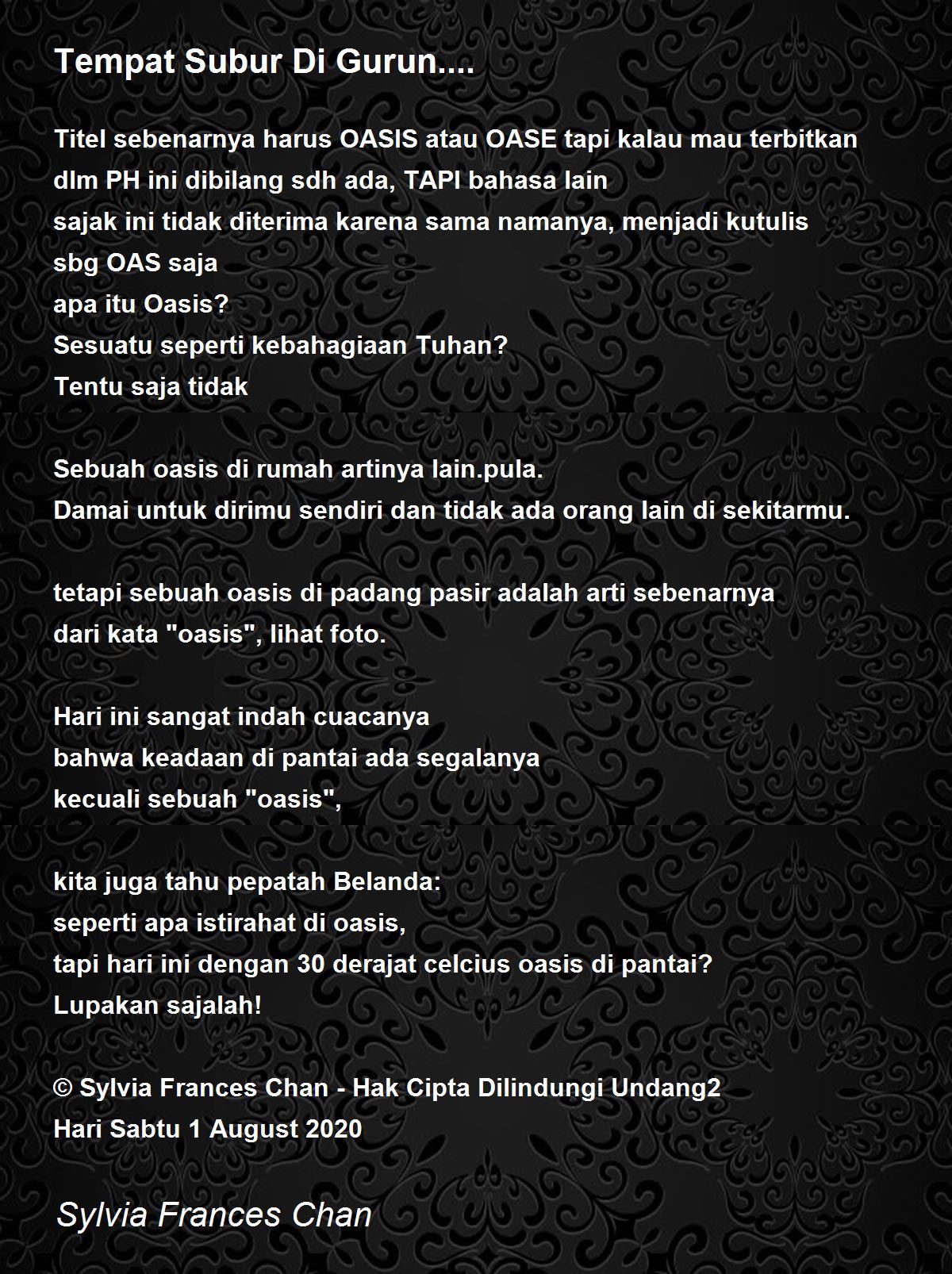 Tempat Subur Di Gurun....

Titel sebenarnya harus OASIS atau OASE tapi kalau mau terbitkan
dlm PH ini dibilang sdh ada, TAPI bahasa lain
sajak ini tidak diterima karena sama namanya, menjadi kutulis
sbg OAS saja
apa itu Oasis?
Sesuatu seperti kebahagiaan Tuhan?
Tentu saja tidak

Sebuah oasis di rumah artinya lain.pula.
Damai untuk dirimu sendiri dan tidak ada orang lain di sekitarmu.

tetapi sebuah oasis di padang pasir adalah arti sebenarnya
dari kata "oasis", lihat foto.

Hari ini sangat indah cuacanya
bahwa keadaan di pantai ada segalanya
kecuali sebuah "oasis",

kita juga tahu pepatah Belanda:
seperti apa istirahat di oasis,
tapi hari ini dengan 30 derajat celcius oasis di pantai?
Lupakan sajalah!

© Sylvia Frances Chan - Hak Cipta Dilindungi Undang2
Hari Sabtu 1 August 2020

Sylvia Frances Chan